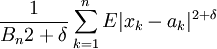 $\frac{1}{B_n 2+\delta}\sum_{k=1}^{n} E|x_k - a_k|^{2+\delta}$